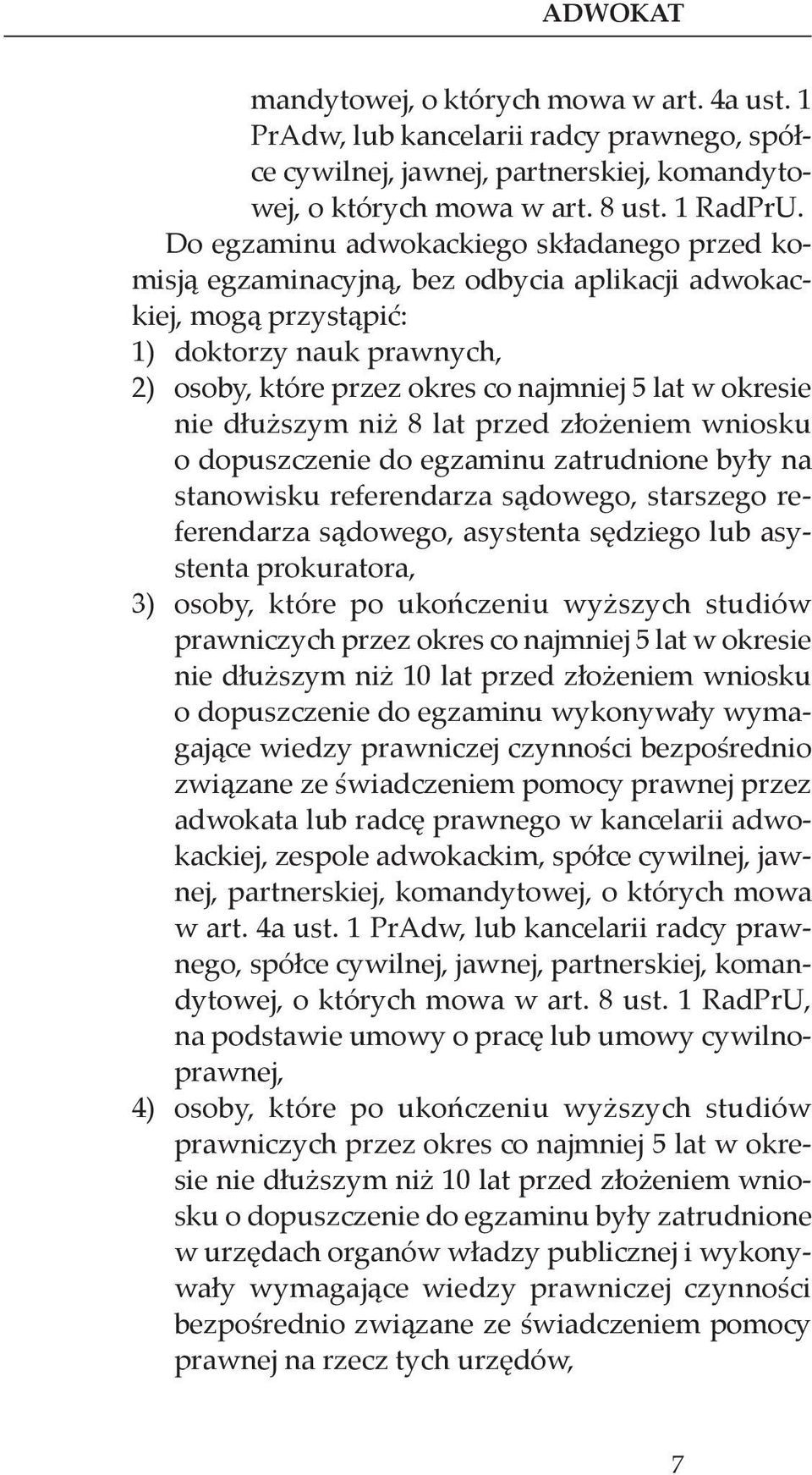 ADWOKAT

mandytowej, o których mowa w art. 4a ust. 1 PrAdw, lub kancelarii radcy prawnego, spółce cywilnej, jawnej, partnerskiej, komandytowej, o których mowa w art. 8 ust. 1 RadPrU.

Do egzaminu adwokackiego składanego przed komisją egzaminacyjną, bez odbycia aplikacji adwokackiej, mogą przystąpić:
1) doktorzy nauk prawnych,
2) osoby, które przez okres co najmniej 5 lat w okresie nie dłuższym niż 8 lat przed złożeniem wniosku o dopuszczenie do egzaminu zatrudnione były na stanowisku referendarza sądowego, starszego referendarza sądowego, asystenta sędziego lub asystenta prokuratora,
3) osoby, które po ukończeniu wyższych studiów prawniczych przez okres co najmniej 5 lat w okresie nie dłuższym niż 10 lat przed złożeniem wniosku o dopuszczenie do egzaminu wykonywały wymagające wiedzy prawniczej czynności bezpośrednio związane ze świadczeniem pomocy prawnej przez adwokata lub radcę prawnego w kancelarii adwokackiej, zespole adwokackim, spółce cywilnej, jawnej, partnerskiej, komandytowej, o których mowa w art. 4a ust. 1 PrAdw, lub kancelarii radcy prawnego, spółce cywilnej, jawnej, partnerskiej, komandytowej, o których mowa w art. 8 ust. 1 RadPrU, na podstawie umowy o pracę lub umowy cywilnoprawnej,
4) osoby, które po ukończeniu wyższych studiów prawniczych przez okres co najmniej 5 lat w okresie nie dłuższym niż 10 lat przed złożeniem wniosku o dopuszczenie do egzaminu były zatrudnione w urzędach organów władzy publicznej i wykonywały wymagające wiedzy prawniczej czynności bezpośrednio związane ze świadczeniem pomocy prawnej na rzecz tych urzędów,

7